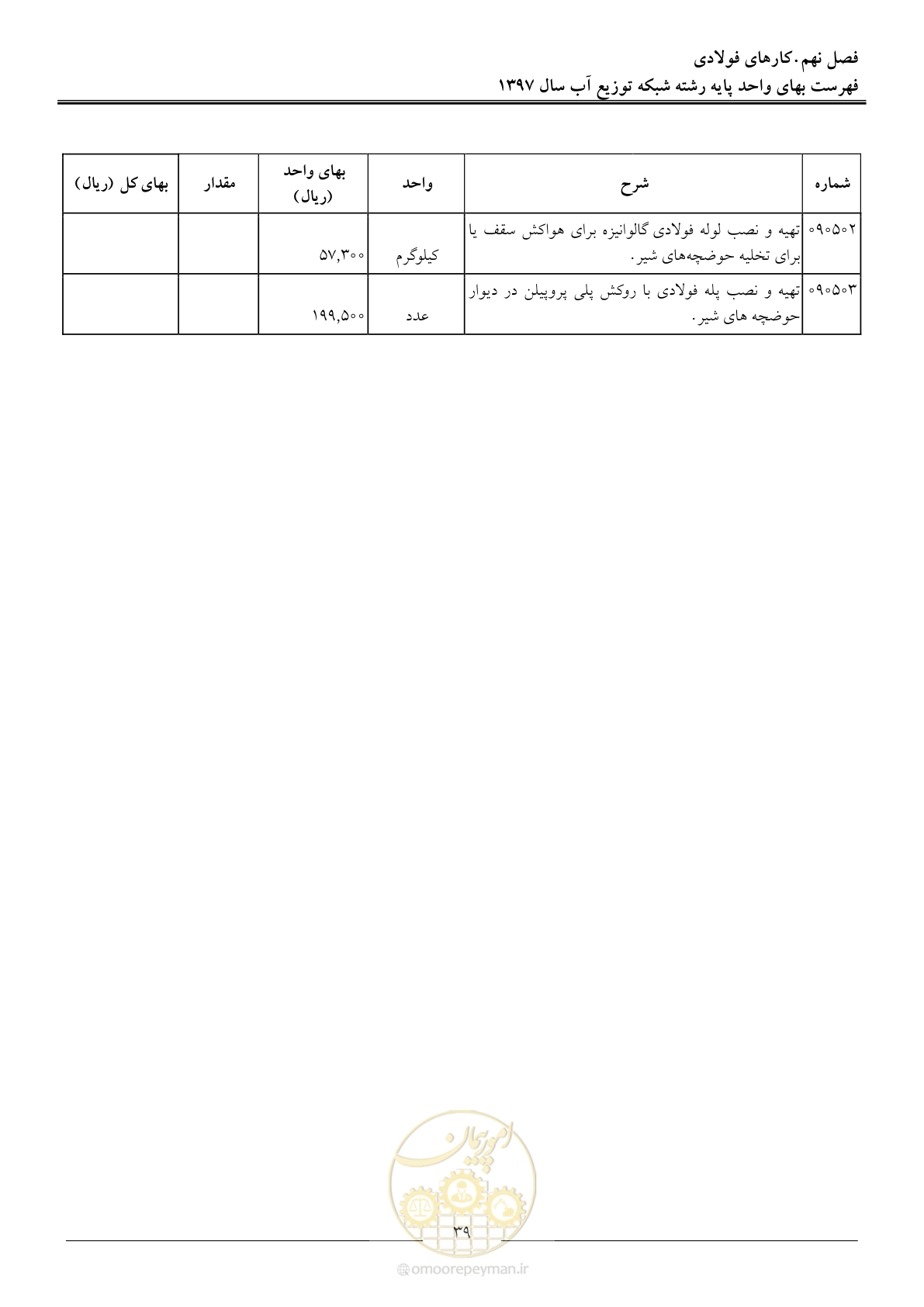 فصل نهم. کارهای فولادی
فهرست بهای واحد پایه رشته شبکه توزیع آب سال ۱۳۹۷

| شماره | شرح | واحد | بهای واحد (ریال) | مقدار | بهای کل (ریال) |
|---|---|---|---|---|---|
| ۰۹۰۵۰۲ | تهیه و نصب لوله فولادی گالوانیزه برای هواکش سقف یا برای تخلیه حوضچه‌های شیر. | کیلوگرم | ۵۷,۳۰۰ | | |
| ۰۹۰۵۰۳ | تهیه و نصب پله فولادی با روکش پلی پروپیلن در دیوار حوضچه های شیر. | عدد | ۱۹۹,۵۰۰ | | |

۳۹

امور پیمان
@omoorepeyman.ir